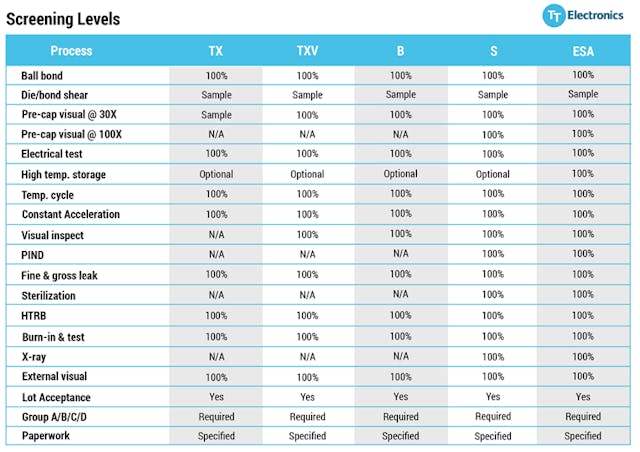 Screening Levels

TT Electronics

| Process | TX | TXV | B | S | ESA |
|---|---|---|---|---|---|
| Ball bond | 100% | 100% | 100% | 100% | 100% |
| Die/bond shear | Sample | Sample | Sample | Sample | Sample |
| Pre-cap visual @ 30X | Sample | 100% | 100% | 100% | 100% |
| Pre-cap visual @ 100X | N/A | N/A | N/A | 100% | 100% |
| Electrical test | 100% | 100% | 100% | 100% | 100% |
| High temp. storage | Optional | Optional | Optional | Optional | 100% |
| Temp. cycle | 100% | 100% | 100% | 100% | 100% |
| Constant Acceleration | 100% | 100% | 100% | 100% | 100% |
| Visual inspect | N/A | 100% | 100% | 100% | 100% |
| PIND | N/A | N/A | N/A | 100% | 100% |
| Fine & gross leak | 100% | 100% | 100% | 100% | 100% |
| Sterilization | N/A | N/A | N/A | 100% | 100% |
| HTRB | 100% | 100% | 100% | 100% | 100% |
| Burn-in & test | 100% | 100% | 100% | 100% | 100% |
| X-ray | N/A | N/A | N/A | 100% | 100% |
| External visual | 100% | 100% | 100% | 100% | 100% |
| Lot Acceptance | Yes | Yes | Yes | Yes | Yes |
| Group A/B/C/D | Required | Required | Required | Required | Required |
| Paperwork | Specified | Specified | Specified | Specified | Specified |